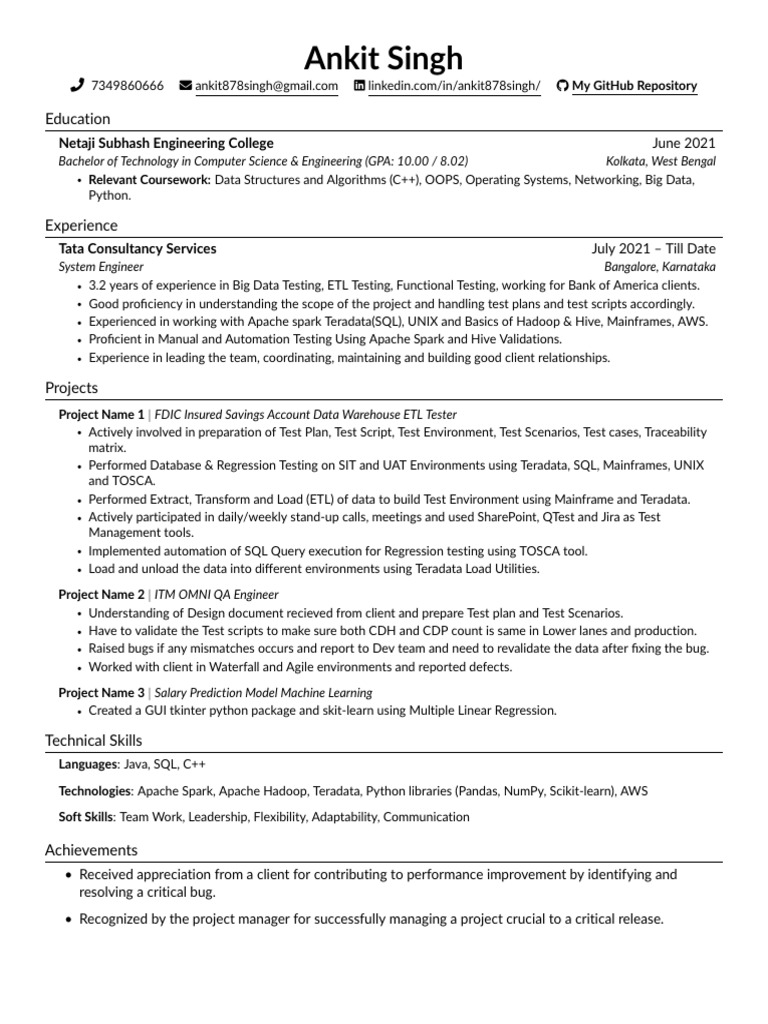 Ankit Singh

7349860666   ankit878singh@gmail.com   linkedin.com/in/ankit878singh/   My GitHub Repository

Education

Netaji Subhash Engineering College June 2021
Bachelor of Technology in Computer Science & Engineering (GPA: 10.00 / 8.02) Kolkata, West Bengal
• Relevant Coursework: Data Structures and Algorithms (C++), OOPS, Operating Systems, Networking, Big Data, Python.

Experience

Tata Consultancy Services July 2021 – Till Date
System Engineer Bangalore, Karnataka
• 3.2 years of experience in Big Data Testing, ETL Testing, Functional Testing, working for Bank of America clients.
• Good proficiency in understanding the scope of the project and handling test plans and test scripts accordingly.
• Experienced in working with Apache spark Teradata(SQL), UNIX and Basics of Hadoop & Hive, Mainframes, AWS.
• Proficient in Manual and Automation Testing Using Apache Spark and Hive Validations.
• Experience in leading the team, coordinating, maintaining and building good client relationships.

Projects

Project Name 1 | FDIC Insured Savings Account Data Warehouse ETL Tester
• Actively involved in preparation of Test Plan, Test Script, Test Environment, Test Scenarios, Test cases, Traceability matrix.
• Performed Database & Regression Testing on SIT and UAT Environments using Teradata, SQL, Mainframes, UNIX and TOSCA.
• Performed Extract, Transform and Load (ETL) of data to build Test Environment using Mainframe and Teradata.
• Actively participated in daily/weekly stand-up calls, meetings and used SharePoint, QTest and Jira as Test Management tools.
• Implemented automation of SQL Query execution for Regression testing using TOSCA tool.
• Load and unload the data into different environments using Teradata Load Utilities.

Project Name 2 | ITM OMNI QA Engineer
• Understanding of Design document recieved from client and prepare Test plan and Test Scenarios.
• Have to validate the Test scripts to make sure both CDH and CDP count is same in Lower lanes and production.
• Raised bugs if any mismatches occurs and report to Dev team and need to revalidate the data after fixing the bug.
• Worked with client in Waterfall and Agile environments and reported defects.

Project Name 3 | Salary Prediction Model Machine Learning
• Created a GUI tkinter python package and skit-learn using Multiple Linear Regression.

Technical Skills

Languages: Java, SQL, C++

Technologies: Apache Spark, Apache Hadoop, Teradata, Python libraries (Pandas, NumPy, Scikit-learn), AWS

Soft Skills: Team Work, Leadership, Flexibility, Adaptability, Communication

Achievements

• Received appreciation from a client for contributing to performance improvement by identifying and resolving a critical bug.

• Recognized by the project manager for successfully managing a project crucial to a critical release.